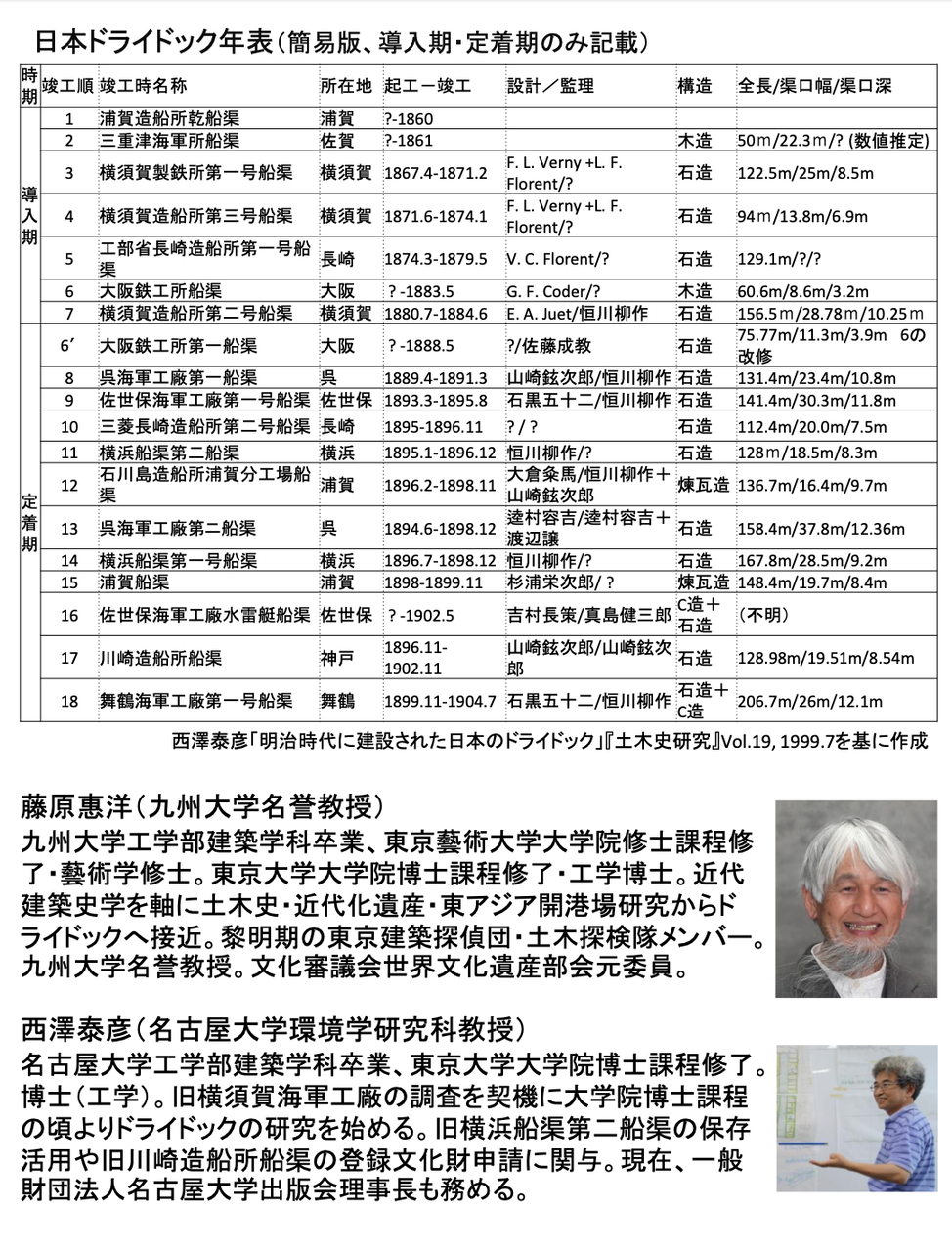 日本ドライドック年表（簡易版、導入期・定着期のみ記載）

| 時期 | 竣工順 | 竣工時名称 | 所在地 | 起工－竣工 | 設計／監理 | 構造 | 全長/渠口幅/渠口深 |
|---|---|---|---|---|---|---|---|
| 導入期 | 1 | 浦賀造船所乾船渠 | 浦賀 | ?-1860 | | | |
| | 2 | 三重津海軍所船渠 | 佐賀 | ?-1861 | | 木造 | 50m/22.3m/? (数値推定) |
| | 3 | 横須賀製鉄所第一号船渠 | 横須賀 | 1867.4-1871.2 | F. L. Verny +L. F. Florent/? | 石造 | 122.5m/25m/8.5m |
| | 4 | 横須賀造船所第三号船渠 | 横須賀 | 1871.6-1874.1 | F. L. Verny +L. F. Florent/? | 石造 | 94m/13.8m/6.9m |
| | 5 | 工部省長崎造船所第一号船渠 | 長崎 | 1874.3-1879.5 | V. C. Florent/? | 石造 | 129.1m/?/? |
| | 6 | 大阪鉄工所船渠 | 大阪 | ? -1883.5 | G. F. Coder/? | 木造 | 60.6m/8.6m/3.2m |
| | 7 | 横須賀造船所第二号船渠 | 横須賀 | 1880.7-1884.6 | E. A. Juet/恒川柳作 | 石造 | 156.5m/28.78m/10.25m |
| 定着期 | 6′ | 大阪鉄工所第一船渠 | 大阪 | ? -1888.5 | ?/佐藤成教 | 石造 | 75.77m/11.3m/3.9m 6の改修 |
| | 8 | 呉海軍工廠第一船渠 | 呉 | 1889.4-1891.3 | 山崎鉉次郎/恒川柳作 | 石造 | 131.4m/23.4m/10.8m |
| | 9 | 佐世保海軍工廠第一号船渠 | 佐世保 | 1893.3-1895.8 | 石黒五十二/恒川柳作 | 石造 | 141.4m/30.3m/11.8m |
| | 10 | 三菱長崎造船所第二号船渠 | 長崎 | 1895-1896.11 | ? / ? | 石造 | 112.4m/20.0m/7.5m |
| | 11 | 横浜船渠第二船渠 | 横浜 | 1895.1-1896.12 | 恒川柳作/? | 石造 | 128m/18.5m/8.3m |
| | 12 | 石川島造船所浦賀分工場船渠 | 浦賀 | 1896.2-1898.11 | 大倉粂馬/恒川柳作＋山崎鉉次郎 | 煉瓦造 | 136.7m/16.4m/9.7m |
| | 13 | 呉海軍工廠第二船渠 | 呉 | 1894.6-1898.12 | 逵村容吉/逵村容吉＋渡辺譲 | 石造 | 158.4m/37.8m/12.36m |
| | 14 | 横浜船渠第一号船渠 | 横浜 | 1896.7-1898.12 | 恒川柳作/? | 石造 | 167.8m/28.5m/9.2m |
| | 15 | 浦賀船渠 | 浦賀 | 1898-1899.11 | 杉浦栄次郎/ ? | 煉瓦造 | 148.4m/19.7m/8.4m |
| | 16 | 佐世保海軍工廠水雷艇船渠 | 佐世保 | ? -1902.5 | 吉村長策/真島健三郎 | C造＋石造 | （不明） |
| | 17 | 川崎造船所船渠 | 神戸 | 1896.11-1902.11 | 山崎鉉次郎/山崎鉉次郎 | 石造 | 128.98m/19.51m/8.54m |
| | 18 | 舞鶴海軍工廠第一号船渠 | 舞鶴 | 1899.11-1904.7 | 石黒五十二/恒川柳作 | 石造＋C造 | 206.7m/26m/12.1m |

西澤泰彦「明治時代に建設された日本のドライドック」『土木史研究』Vol.19, 1999.7を基に作成

藤原惠洋（九州大学名誉教授）
九州大学工学部建築学科卒業、東京藝術大学大学院修士課程修了・藝術学修士。東京大学大学院博士課程修了・工学博士。近代建築史学を軸に土木史・近代化遺産・東アジア開港場研究からドライドックへ接近。黎明期の東京建築探偵団・土木探検隊メンバー。九州大学名誉教授。文化審議会世界文化遺産部会元委員。

西澤泰彦（名古屋大学環境学研究科教授）
名古屋大学工学部建築学科卒業、東京大学大学院博士課程修了。博士（工学）。旧横須賀海軍工廠の調査を契機に大学院博士課程の頃よりドライドックの研究を始める。旧横浜船渠第二船渠の保存活用や旧川崎造船所船渠の登録文化財申請に関与。現在、一般財団法人名古屋大学出版会理事長も務める。